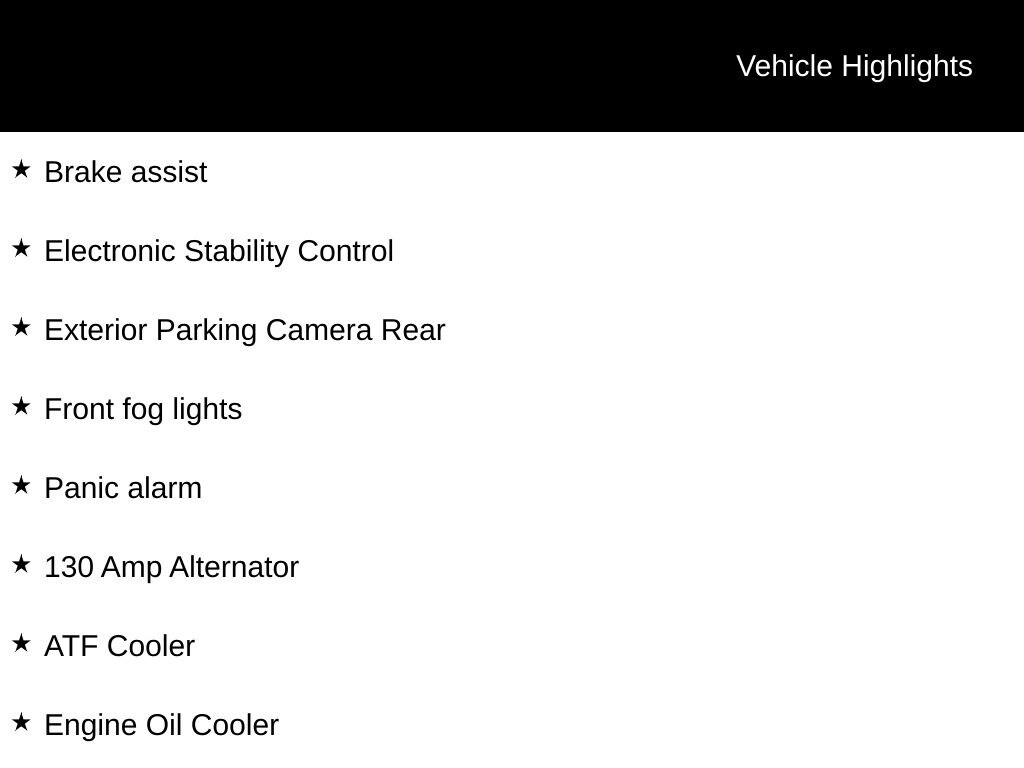 Vehicle Highlights

★ Brake assist

★ Electronic Stability Control

★ Exterior Parking Camera Rear

★ Front fog lights

★ Panic alarm

★ 130 Amp Alternator

★ ATF Cooler

★ Engine Oil Cooler